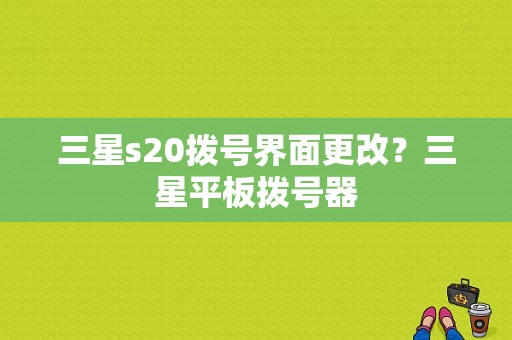 三星s20拨号界面更改？三星平板拨号器